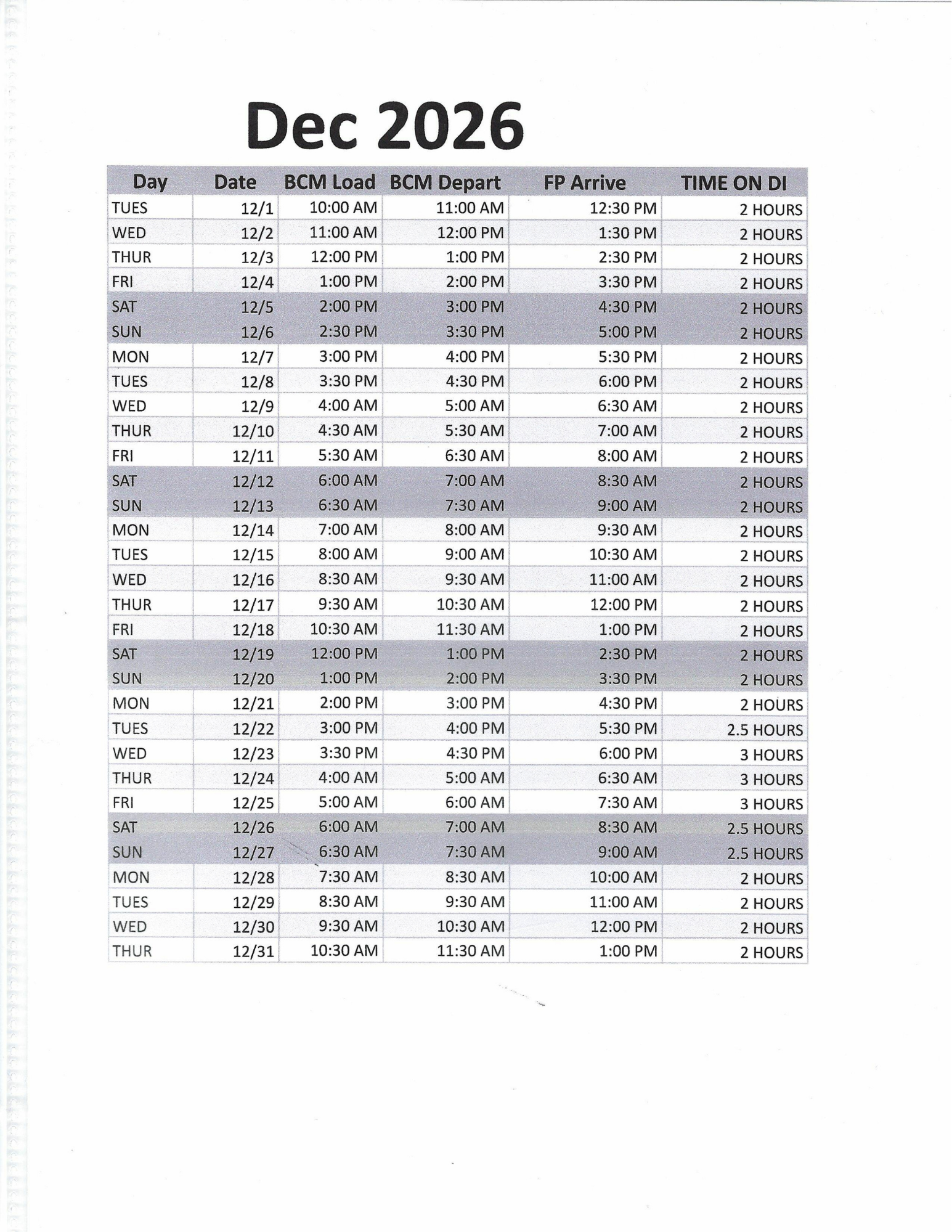 Dec 2026

| Day | Date | BCM Load | BCM Depart | FP Arrive | TIME ON DI |
|---|---|---|---|---|---|
| TUES | 12/1 | 10:00 AM | 11:00 AM | 12:30 PM | 2 HOURS |
| WED | 12/2 | 11:00 AM | 12:00 PM | 1:30 PM | 2 HOURS |
| THUR | 12/3 | 12:00 PM | 1:00 PM | 2:30 PM | 2 HOURS |
| FRI | 12/4 | 1:00 PM | 2:00 PM | 3:30 PM | 2 HOURS |
| SAT | 12/5 | 2:00 PM | 3:00 PM | 4:30 PM | 2 HOURS |
| SUN | 12/6 | 2:30 PM | 3:30 PM | 5:00 PM | 2 HOURS |
| MON | 12/7 | 3:00 PM | 4:00 PM | 5:30 PM | 2 HOURS |
| TUES | 12/8 | 3:30 PM | 4:30 PM | 6:00 PM | 2 HOURS |
| WED | 12/9 | 4:00 AM | 5:00 AM | 6:30 AM | 2 HOURS |
| THUR | 12/10 | 4:30 AM | 5:30 AM | 7:00 AM | 2 HOURS |
| FRI | 12/11 | 5:30 AM | 6:30 AM | 8:00 AM | 2 HOURS |
| SAT | 12/12 | 6:00 AM | 7:00 AM | 8:30 AM | 2 HOURS |
| SUN | 12/13 | 6:30 AM | 7:30 AM | 9:00 AM | 2 HOURS |
| MON | 12/14 | 7:00 AM | 8:00 AM | 9:30 AM | 2 HOURS |
| TUES | 12/15 | 8:00 AM | 9:00 AM | 10:30 AM | 2 HOURS |
| WED | 12/16 | 8:30 AM | 9:30 AM | 11:00 AM | 2 HOURS |
| THUR | 12/17 | 9:30 AM | 10:30 AM | 12:00 PM | 2 HOURS |
| FRI | 12/18 | 10:30 AM | 11:30 AM | 1:00 PM | 2 HOURS |
| SAT | 12/19 | 12:00 PM | 1:00 PM | 2:30 PM | 2 HOURS |
| SUN | 12/20 | 1:00 PM | 2:00 PM | 3:30 PM | 2 HOURS |
| MON | 12/21 | 2:00 PM | 3:00 PM | 4:30 PM | 2 HOURS |
| TUES | 12/22 | 3:00 PM | 4:00 PM | 5:30 PM | 2.5 HOURS |
| WED | 12/23 | 3:30 PM | 4:30 PM | 6:00 PM | 3 HOURS |
| THUR | 12/24 | 4:00 AM | 5:00 AM | 6:30 AM | 3 HOURS |
| FRI | 12/25 | 5:00 AM | 6:00 AM | 7:30 AM | 3 HOURS |
| SAT | 12/26 | 6:00 AM | 7:00 AM | 8:30 AM | 2.5 HOURS |
| SUN | 12/27 | 6:30 AM | 7:30 AM | 9:00 AM | 2.5 HOURS |
| MON | 12/28 | 7:30 AM | 8:30 AM | 10:00 AM | 2 HOURS |
| TUES | 12/29 | 8:30 AM | 9:30 AM | 11:00 AM | 2 HOURS |
| WED | 12/30 | 9:30 AM | 10:30 AM | 12:00 PM | 2 HOURS |
| THUR | 12/31 | 10:30 AM | 11:30 AM | 1:00 PM | 2 HOURS |